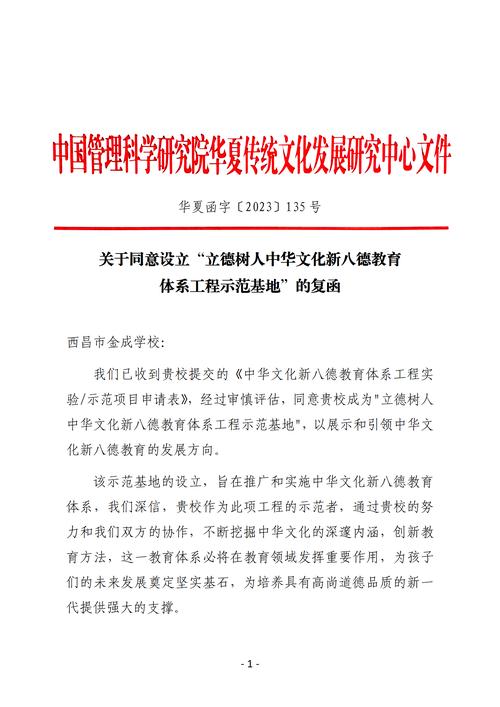 中国管理科学研究院华夏传统文化发展研究中心文件

华夏函字〔2023〕135号

关于同意设立“立德树人中华文化新八德教育体系工程示范基地”的复函

西昌市金成学校：

我们已收到贵校提交的《中华文化新八德教育体系工程实验/示范项目申请表》，经过审慎评估，同意贵校成为"立德树人中华文化新八德教育体系工程示范基地"，以展示和引领中华文化新八德教育的发展方向。

该示范基地的设立，旨在推广和实施中华文化新八德教育体系，我们深信，贵校作为此项工程的示范者，通过贵校的努力和我们双方的协作，不断挖掘中华文化的深邃内涵，创新教育方法，这一教育体系必将在教育领域发挥重要作用，为孩子们的未来发展奠定坚实基石，为培养具有高尚道德品质的新一代提供强大的支撑。

- 1 -